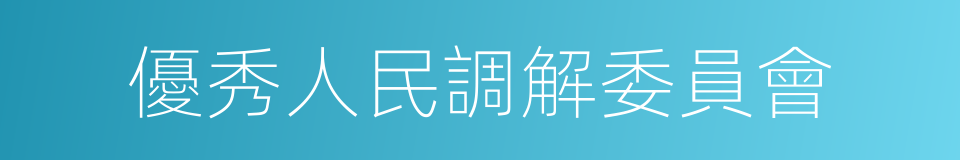 優秀人民調解委員會